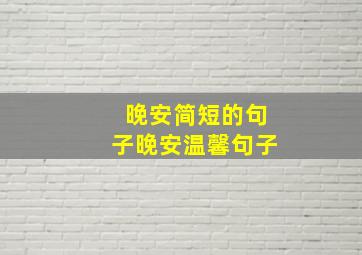 晚安简短的句子晚安温馨句子